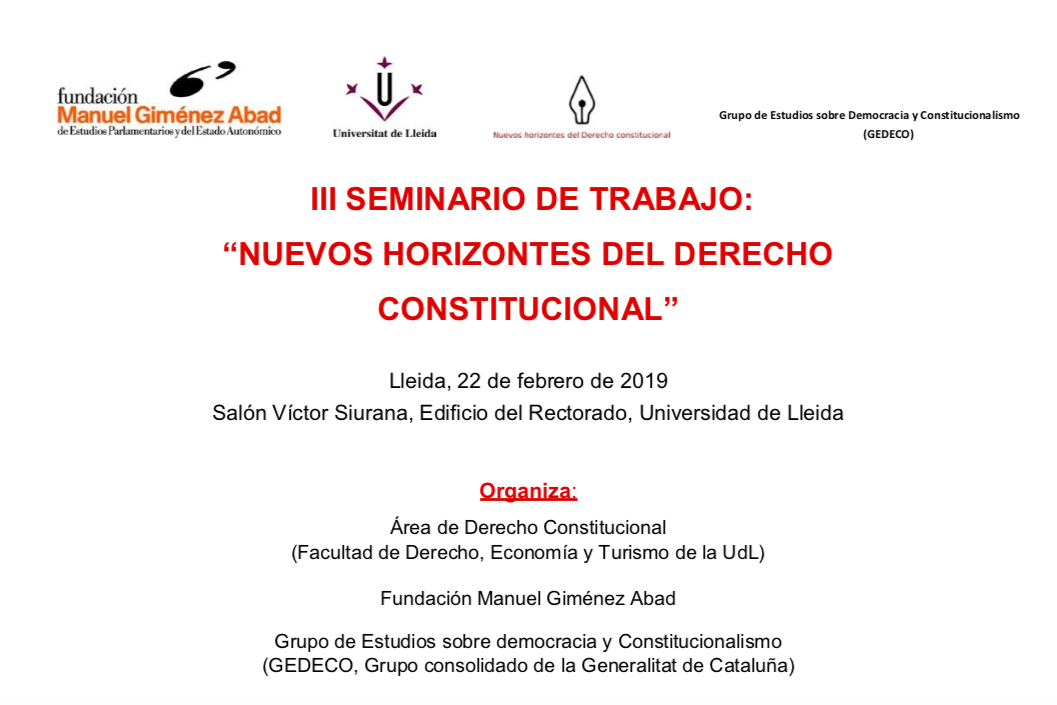 fundación
Manuel Giménez Abad
de Estudios Parlamentarios y del Estado Autonómico

Universitat de Lleida

Nuevos horizontes del Derecho constitucional

Grupo de Estudios sobre Democracia y Constitucionalismo
(GEDECO)

III SEMINARIO DE TRABAJO:
“NUEVOS HORIZONTES DEL DERECHO CONSTITUCIONAL”

Lleida, 22 de febrero de 2019
Salón Víctor Siurana, Edificio del Rectorado, Universidad de Lleida

Organiza:

Área de Derecho Constitucional
(Facultad de Derecho, Economía y Turismo de la UdL)

Fundación Manuel Giménez Abad

Grupo de Estudios sobre democracia y Constitucionalismo
(GEDECO, Grupo consolidado de la Generalitat de Cataluña)